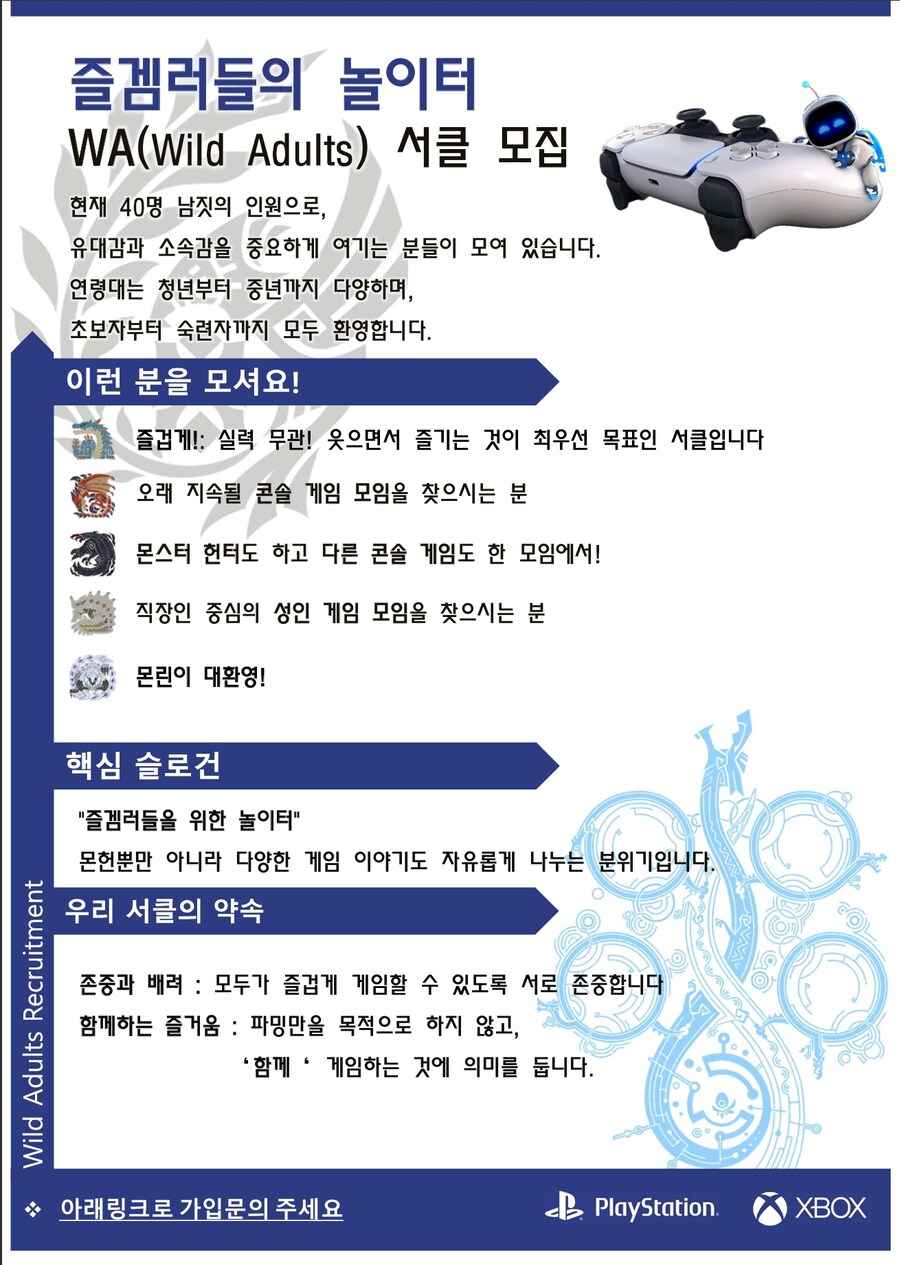 즐겜러들의 놀이터

WA(Wild Adults) 서클 모집

현재 40명 남짓의 인원으로,
유대감과 소속감을 중요하게 여기는 분들이 모여 있습니다.
연령대는 청년부터 중년까지 다양하며,
초보자부터 숙련자까지 모두 환영합니다.

이런 분을 모셔요!

즐겁게!: 실력 무관! 웃으면서 즐기는 것이 최우선 목표인 서클입니다

오래 지속될 콘솔 게임 모임을 찾으시는 분

몬스터 헌터도 하고 다른 콘솔 게임도 한 모임에서!

직장인 중심의 성인 게임 모임을 찾으시는 분

몬린이 대환영!

핵심 슬로건

"즐겜러들을 위한 놀이터"
몬헌뿐만 아니라 다양한 게임 이야기도 자유롭게 나누는 분위기입니다.

우리 서클의 약속

존중과 배려 : 모두가 즐겁게 게임할 수 있도록 서로 존중합니다
함께하는 즐거움 : 파밍만을 목적으로 하지 않고,
'함께 ' 게임하는 것에 의미를 둡니다.

Wild Adults Recruitment

❖ 아래링크로 가입문의 주세요

PlayStation

XBOX